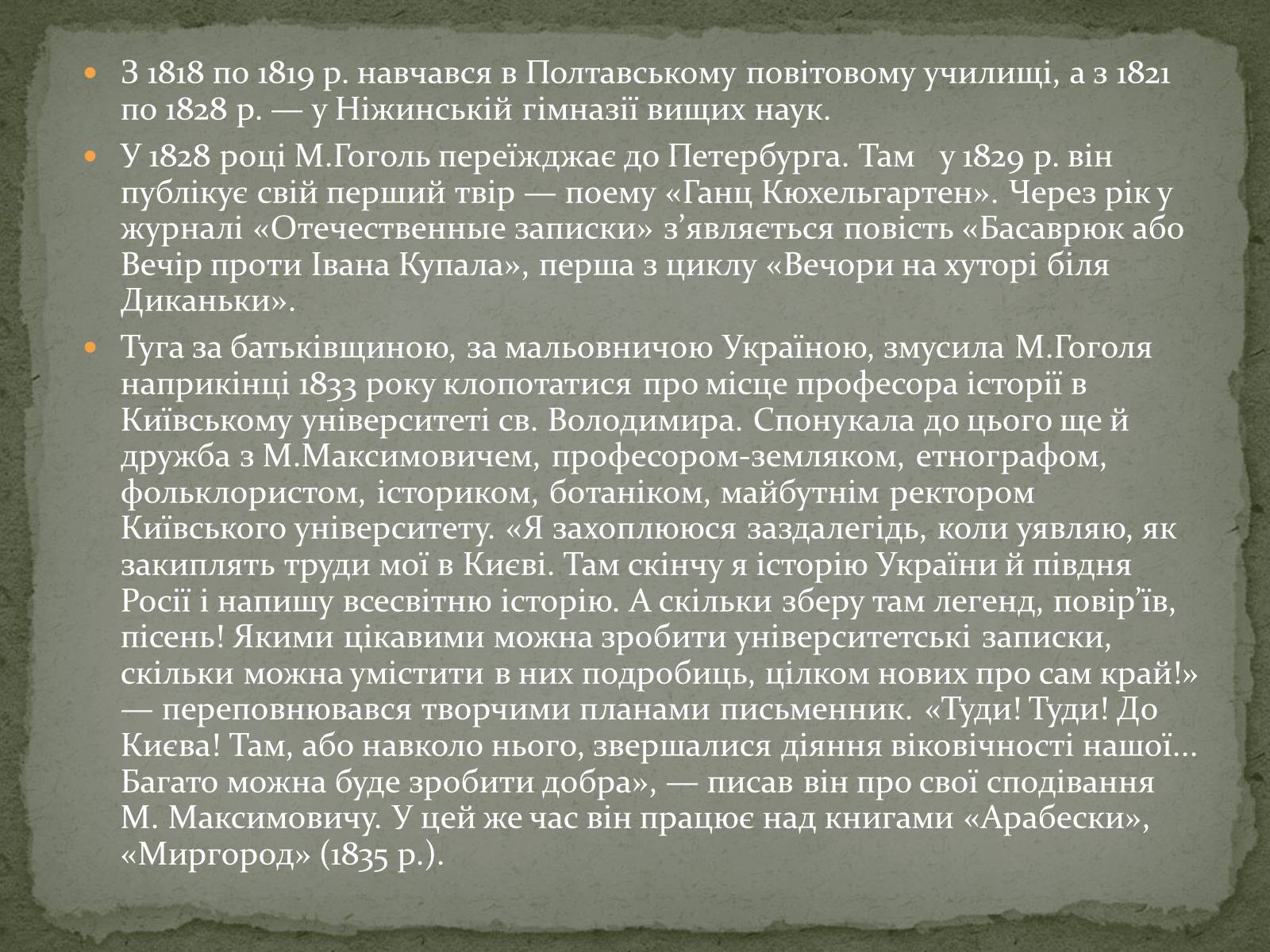 З 1818 по 1819 р. навчався в Полтавському повітовому училищі, а з 1821 по 1828 р. — у Ніжинській гімназії вищих наук.

У 1828 році М.Гоголь переїжджає до Петербурга. Там у 1829 р. він публікує свій перший твір — поему «Ганц Кюхельгартен». Через рік у журналі «Отечественные записки» з’являється повість «Басаврюк або Вечір проти Івана Купала», перша з циклу «Вечори на хуторі біля Диканьки».

Туга за батьківщиною, за мальовничою Україною, змусила М.Гоголя наприкінці 1833 року клопотатися про місце професора історії в Київському університеті св. Володимира. Спонукала до цього ще й дружба з М.Максимовичем, професором-земляком, етнографом, фольклористом, істориком, ботаніком, майбутнім ректором Київського університету. «Я захоплююся заздалегідь, коли уявляю, як закиплять труди мої в Києві. Там скінчу я історію України й півдня Росії і напишу всесвітню історію. А скільки зберу там легенд, повір’їв, пісень! Якими цікавими можна зробити університетські записки, скільки можна умістити в них подробиць, цілком нових про сам край!» — переповнювався творчими планами письменник. «Туди! Туди! До Києва! Там, або навколо нього, звершалися діяння віковічності нашої… Багато можна буде зробити добра», — писав він про свої сподівання М. Максимовичу. У цей же час він працює над книгами «Арабески», «Миргород» (1835 р.).